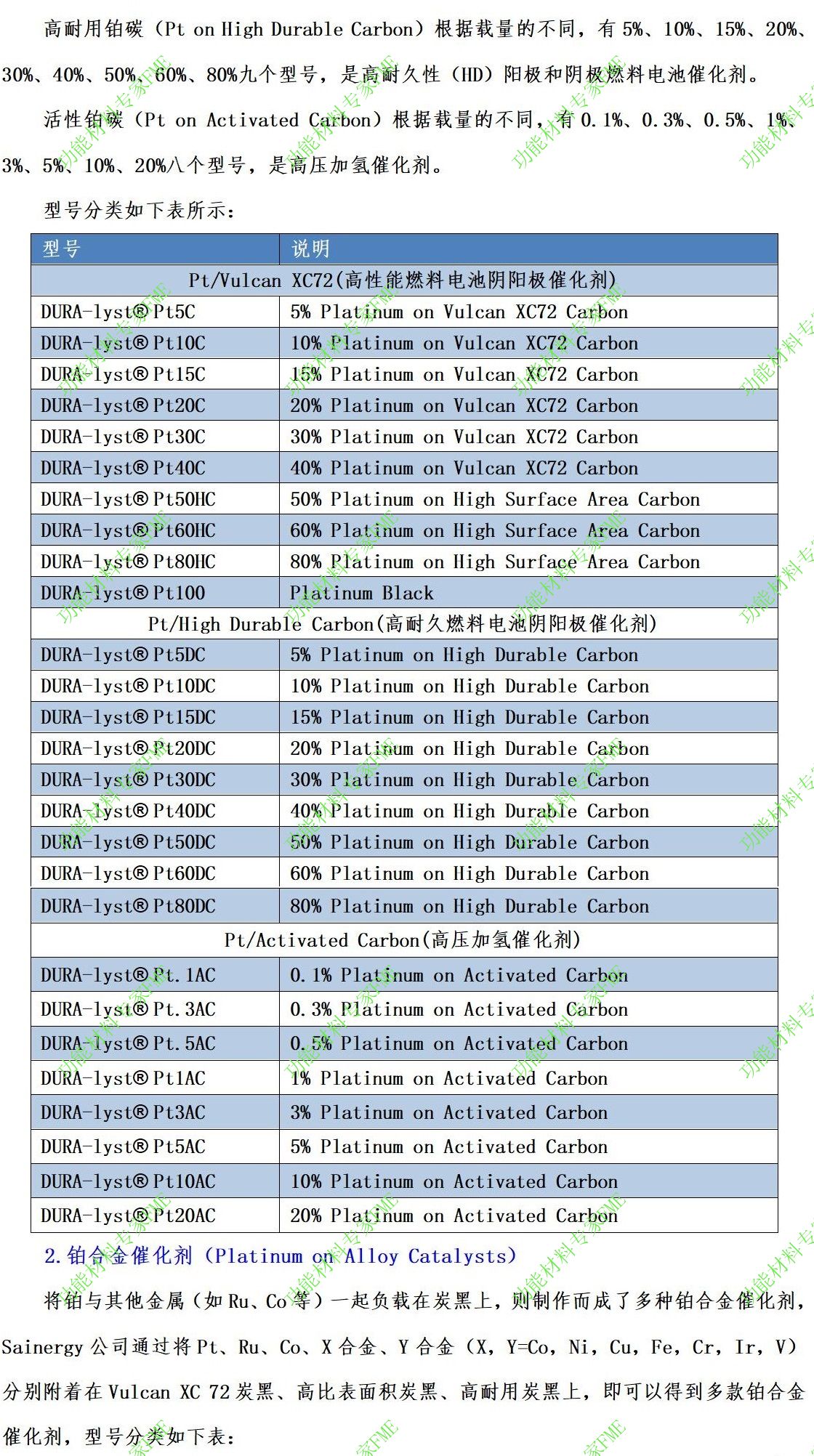 高耐用铂碳（Pt on High Durable Carbon）根据载量的不同，有5%、10%、15%、20%、30%、40%、50%、60%、80%九个型号，是高耐久性（HD）阳极和阴极燃料电池催化剂。

活性铂碳（Pt on Activated Carbon）根据载量的不同，有0.1%、0.3%、0.5%、1%、3%、5%、10%、20%八个型号，是高压加氢催化剂。

型号分类如下表所示：

| 型号 | 说明 |
|---|---|
| Pt/Vulcan XC72(高性能燃料电池阴阳极催化剂) | |
| DURA-lyst® Pt5C | 5% Platinum on Vulcan XC72 Carbon |
| DURA-lyst® Pt10C | 10% Platinum on Vulcan XC72 Carbon |
| DURA-lyst® Pt15C | 15% Platinum on Vulcan XC72 Carbon |
| DURA-lyst® Pt20C | 20% Platinum on Vulcan XC72 Carbon |
| DURA-lyst® Pt30C | 30% Platinum on Vulcan XC72 Carbon |
| DURA-lyst® Pt40C | 40% Platinum on Vulcan XC72 Carbon |
| DURA-lyst® Pt50HC | 50% Platinum on High Surface Area Carbon |
| DURA-lyst® Pt60HC | 60% Platinum on High Surface Area Carbon |
| DURA-lyst® Pt80HC | 80% Platinum on High Surface Area Carbon |
| DURA-lyst® Pt100 | Platinum Black |
| Pt/High Durable Carbon(高耐久燃料电池阴阳极催化剂) | |
| DURA-lyst® Pt5DC | 5% Platinum on High Durable Carbon |
| DURA-lyst® Pt10DC | 10% Platinum on High Durable Carbon |
| DURA-lyst® Pt15DC | 15% Platinum on High Durable Carbon |
| DURA-lyst® Pt20DC | 20% Platinum on High Durable Carbon |
| DURA-lyst® Pt30DC | 30% Platinum on High Durable Carbon |
| DURA-lyst® Pt40DC | 40% Platinum on High Durable Carbon |
| DURA-lyst® Pt50DC | 50% Platinum on High Durable Carbon |
| DURA-lyst® Pt60DC | 60% Platinum on High Durable Carbon |
| DURA-lyst® Pt80DC | 80% Platinum on High Durable Carbon |
| Pt/Activated Carbon(高压加氢催化剂) | |
| DURA-lyst® Pt.1AC | 0.1% Platinum on Activated Carbon |
| DURA-lyst® Pt.3AC | 0.3% Platinum on Activated Carbon |
| DURA-lyst® Pt.5AC | 0.5% Platinum on Activated Carbon |
| DURA-lyst® Pt1AC | 1% Platinum on Activated Carbon |
| DURA-lyst® Pt3AC | 3% Platinum on Activated Carbon |
| DURA-lyst® Pt5AC | 5% Platinum on Activated Carbon |
| DURA-lyst® Pt10AC | 10% Platinum on Activated Carbon |
| DURA-lyst® Pt20AC | 20% Platinum on Activated Carbon |

2.铂合金催化剂（Platinum on Alloy Catalysts）

将铂与其他金属（如Ru、Co等）一起负载在炭黑上，则制作而成了多种铂合金催化剂，Sainergy公司通过将Pt、Ru、Co、X合金、Y合金（X，Y=Co，Ni，Cu，Fe，Cr，Ir，V）分别附着在Vulcan XC 72炭黑、高比表面积炭黑、高耐用炭黑上，即可以得到多款铂合金催化剂，型号分类如下表：

功能材料专家FME